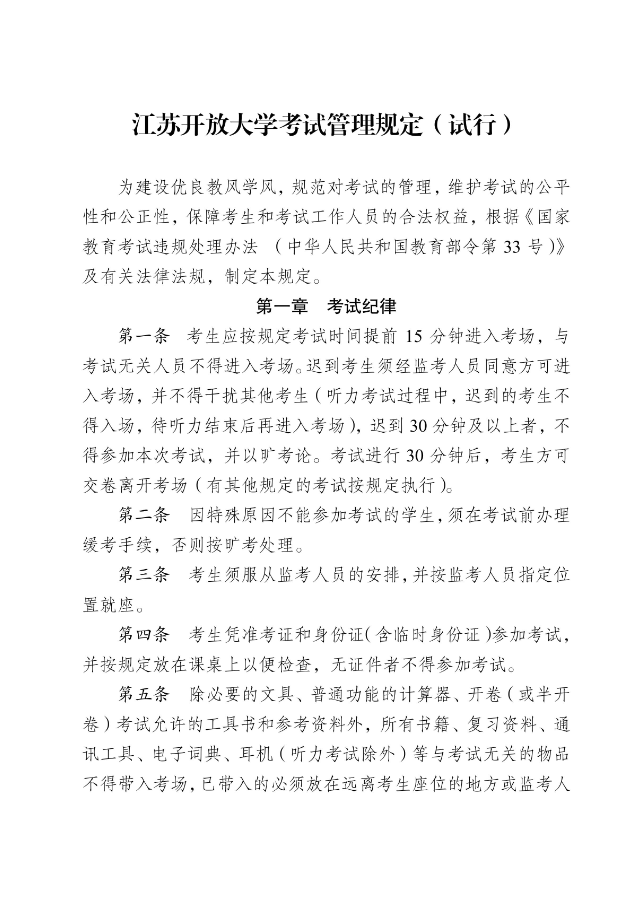 江苏开放大学考试管理规定（试行）

为建设优良教风学风，规范对考试的管理，维护考试的公平性和公正性，保障考生和考试工作人员的合法权益，根据《国家教育考试违规处理办法 （中华人民共和国教育部令第 33 号)》及有关法律法规，制定本规定。

第一章 考试纪律

第一条 考生应按规定考试时间提前 15 分钟进入考场，与考试无关人员不得进入考场。迟到考生须经监考人员同意方可进入考场，并不得干扰其他考生（听力考试过程中，迟到的考生不得入场，待听力结束后再进入考场），迟到 30 分钟及以上者，不得参加本次考试，并以旷考论。考试进行 30 分钟后，考生方可交卷离开考场（有其他规定的考试按规定执行）。

第二条 因特殊原因不能参加考试的学生，须在考试前办理缓考手续，否则按旷考处理。

第三条 考生须服从监考人员的安排，并按监考人员指定位置就座。

第四条 考生凭准考证和身份证(含临时身份证)参加考试，并按规定放在课桌上以便检查，无证件者不得参加考试。

第五条 除必要的文具、普通功能的计算器、开卷（或半开卷）考试允许的工具书和参考资料外，所有书籍、复习资料、通讯工具、电子词典、耳机（听力考试除外）等与考试无关的物品不得带入考场，已带入的必须放在远离考生座位的地方或监考人